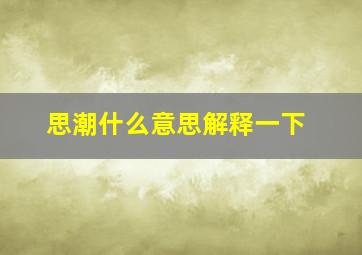 思潮什么意思解释一下